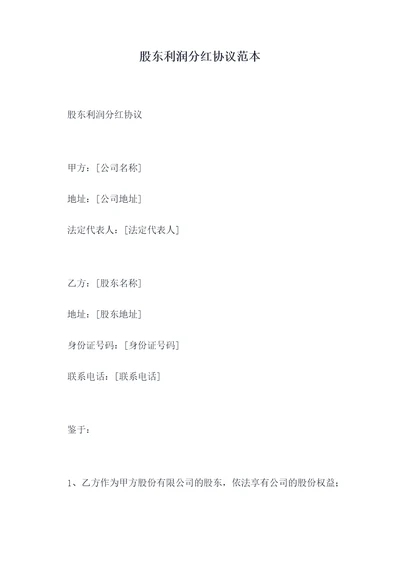 股东利润分红协议范本

股东利润分红协议

甲方：[公司名称]

地址：[公司地址]

法定代表人：[法定代表人]

乙方：[股东名称]

地址：[股东地址]

身份证号码：[身份证号码]

联系电话：[联系电话]

鉴于：

1、乙方作为甲方股份有限公司的股东，依法享有公司的股份权益；